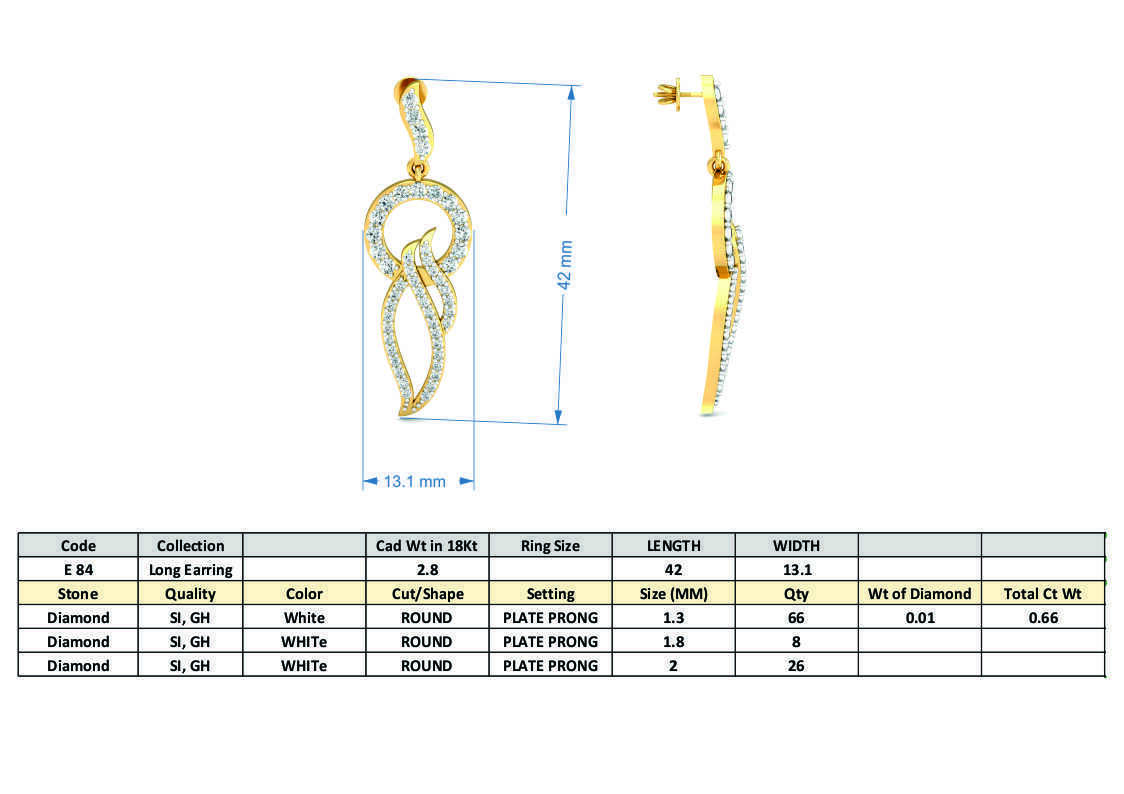 42 mm

13.1 mm

| Code | Collection | | Cad Wt in 18Kt | Ring Size | LENGTH | WIDTH | | |
|---|---|---|---|---|---|---|---|---|
| E 84 | Long Earring | | 2.8 | | 42 | 13.1 | | |
| Stone | Quality | Color | Cut/Shape | Setting | Size (MM) | Qty | Wt of Diamond | Total Ct Wt |
| Diamond | SI, GH | White | ROUND | PLATE PRONG | 1.3 | 66 | 0.01 | 0.66 |
| Diamond | SI, GH | WHITe | ROUND | PLATE PRONG | 1.8 | 8 | | |
| Diamond | SI, GH | WHITe | ROUND | PLATE PRONG | 2 | 26 | | |